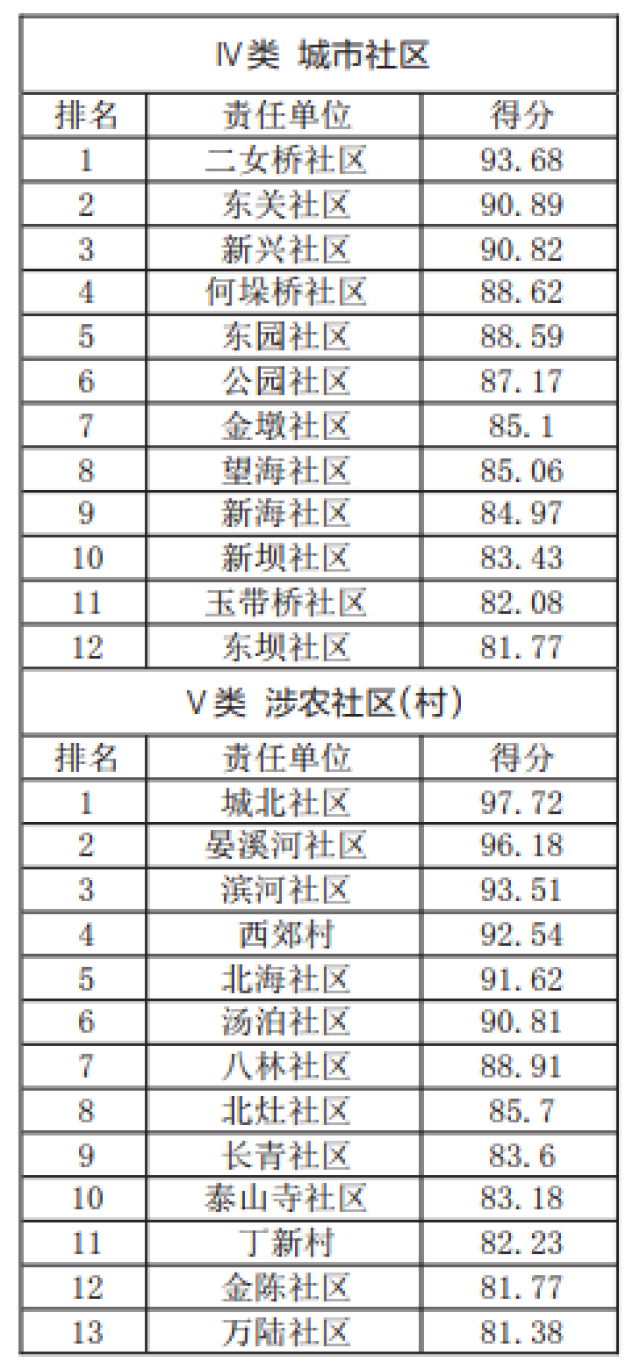 Ⅳ类 城市社区

| 排名 | 责任单位 | 得分 |
|---|---|---|
| 1 | 二女桥社区 | 93.68 |
| 2 | 东关社区 | 90.89 |
| 3 | 新兴社区 | 90.82 |
| 4 | 何垛桥社区 | 88.62 |
| 5 | 东园社区 | 88.59 |
| 6 | 公园社区 | 87.17 |
| 7 | 金墩社区 | 85.1 |
| 8 | 望海社区 | 85.06 |
| 9 | 新海社区 | 84.97 |
| 10 | 新坝社区 | 83.43 |
| 11 | 玉带桥社区 | 82.08 |
| 12 | 东坝社区 | 81.77 |

Ⅴ类 涉农社区(村)

| 排名 | 责任单位 | 得分 |
|---|---|---|
| 1 | 城北社区 | 97.72 |
| 2 | 晏溪河社区 | 96.18 |
| 3 | 滨河社区 | 93.51 |
| 4 | 西郊村 | 92.54 |
| 5 | 北海社区 | 91.62 |
| 6 | 汤泊社区 | 90.81 |
| 7 | 八林社区 | 88.91 |
| 8 | 北灶社区 | 85.7 |
| 9 | 长青社区 | 83.6 |
| 10 | 泰山寺社区 | 83.18 |
| 11 | 丁新村 | 82.23 |
| 12 | 金陈社区 | 81.77 |
| 13 | 万陆社区 | 81.38 |